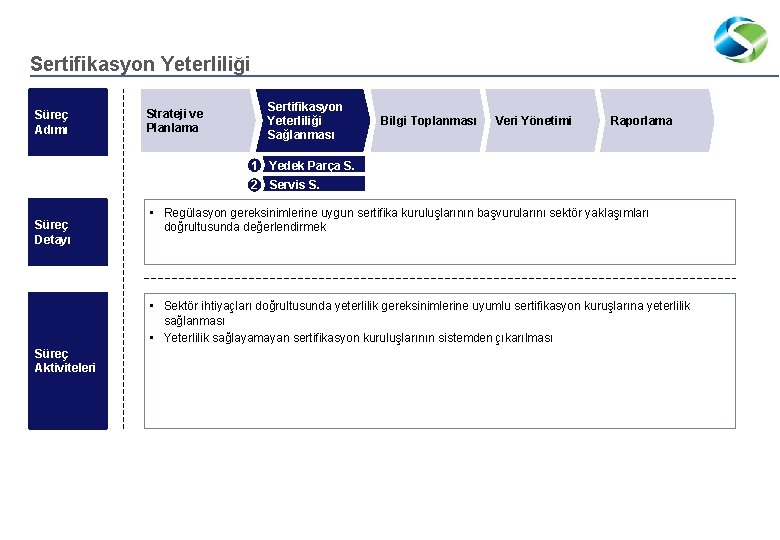 Sertifikasyon Yeterliliği

Süreç Adımı

Strateji ve Planlama

Sertifikasyon Yeterliliği Sağlanması

Bilgi Toplanması

Veri Yönetimi

Raporlama

1 Yedek Parça S.

2 Servis S.

Süreç Detayı

• Regülasyon gereksinimlerine uygun sertifika kuruluşlarının başvurularını sektör yaklaşımları doğrultusunda değerlendirmek

Süreç Aktiviteleri

• Sektör ihtiyaçları doğrultusunda yeterlilik gereksinimlerine uyumlu sertifikasyon kuruşlarına yeterlilik sağlanması

• Yeterlilik sağlayamayan sertifikasyon kuruluşlarının sistemden çıkarılması